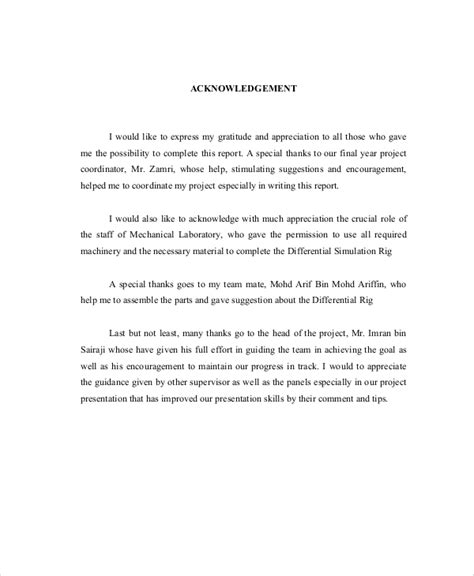 ACKNOWLEDGEMENT

I would like to express my gratitude and appreciation to all those who gave me the possibility to complete this report. A special thanks to our final year project coordinator, Mr. Zamri, whose help, stimulating suggestions and encouragement, helped me to coordinate my project especially in writing this report.

I would also like to acknowledge with much appreciation the crucial role of the staff of Mechanical Laboratory, who gave the permission to use all required machinery and the necessary material to complete the Differential Simulation Rig

A special thanks goes to my team mate, Mohd Arif Bin Mohd Ariffin, who help me to assemble the parts and gave suggestion about the Differential Rig

Last but not least, many thanks go to the head of the project, Mr. Imran bin Sairaji whose have given his full effort in guiding the team in achieving the goal as well as his encouragement to maintain our progress in track. I would to appreciate the guidance given by other supervisor as well as the panels especially in our project presentation that has improved our presentation skills by their comment and tips.